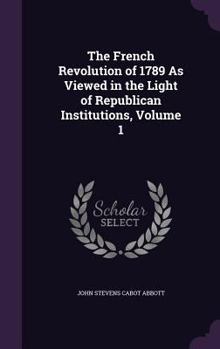 The French Revolution of 1789 As Viewed in the Light of Republican Institutions, Volume 1

Scholar SELECT

JOHN STEVENS CABOT ABBOTT